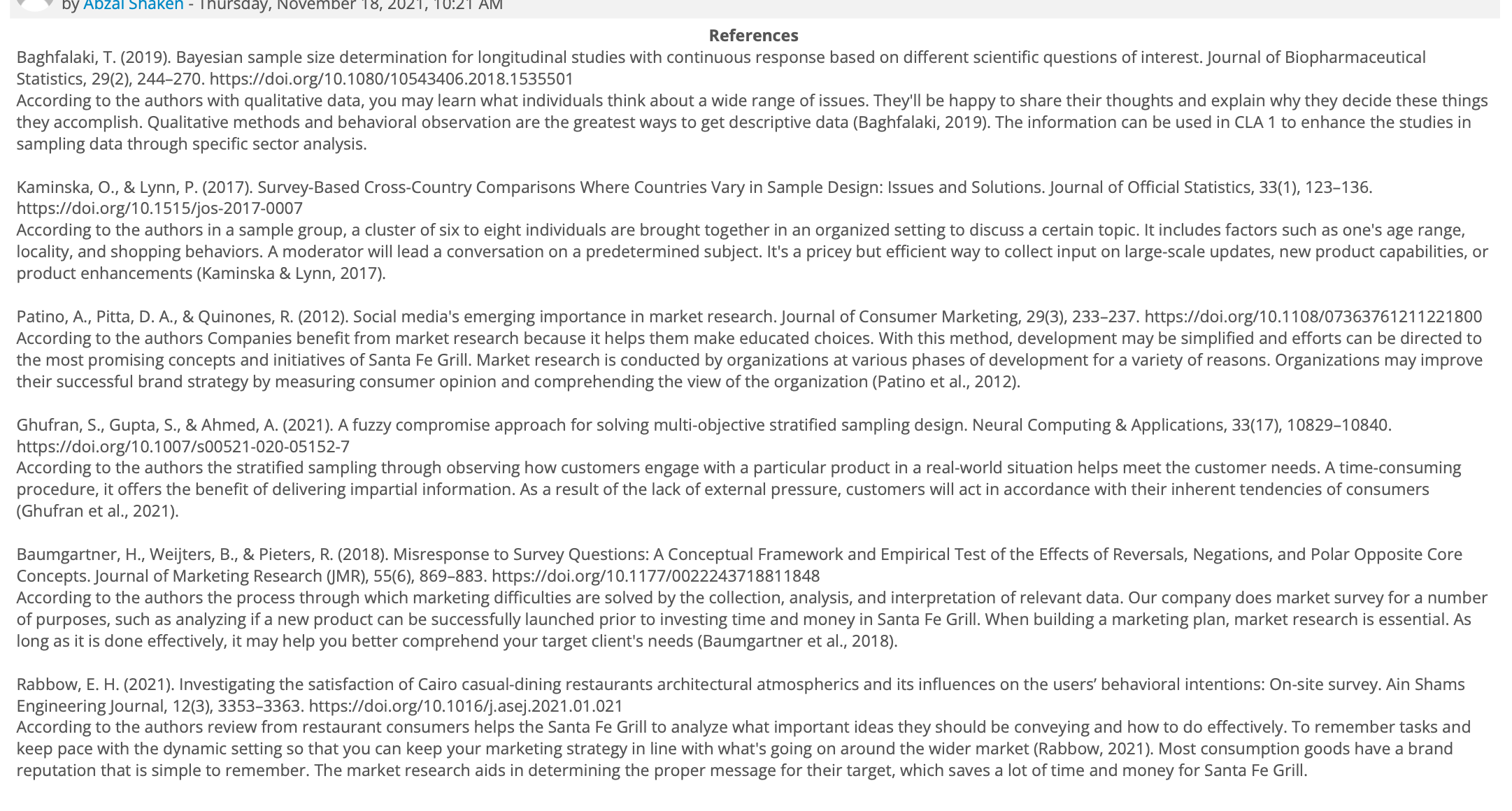 by Abzal Shaken - Thursday, November 18, 2021, 10:21 AM

References

Baghfalaki, T. (2019). Bayesian sample size determination for longitudinal studies with continuous response based on different scientific questions of interest. Journal of Biopharmaceutical Statistics, 29(2), 244–270. https://doi.org/10.1080/10543406.2018.1535501
According to the authors with qualitative data, you may learn what individuals think about a wide range of issues. They'll be happy to share their thoughts and explain why they decide these things they accomplish. Qualitative methods and behavioral observation are the greatest ways to get descriptive data (Baghfalaki, 2019). The information can be used in CLA 1 to enhance the studies in sampling data through specific sector analysis.

Kaminska, O., & Lynn, P. (2017). Survey-Based Cross-Country Comparisons Where Countries Vary in Sample Design: Issues and Solutions. Journal of Official Statistics, 33(1), 123–136. https://doi.org/10.1515/jos-2017-0007
According to the authors in a sample group, a cluster of six to eight individuals are brought together in an organized setting to discuss a certain topic. It includes factors such as one's age range, locality, and shopping behaviors. A moderator will lead a conversation on a predetermined subject. It's a pricey but efficient way to collect input on large-scale updates, new product capabilities, or product enhancements (Kaminska & Lynn, 2017).

Patino, A., Pitta, D. A., & Quinones, R. (2012). Social media's emerging importance in market research. Journal of Consumer Marketing, 29(3), 233–237. https://doi.org/10.1108/07363761211221800
According to the authors Companies benefit from market research because it helps them make educated choices. With this method, development may be simplified and efforts can be directed to the most promising concepts and initiatives of Santa Fe Grill. Market research is conducted by organizations at various phases of development for a variety of reasons. Organizations may improve their successful brand strategy by measuring consumer opinion and comprehending the view of the organization (Patino et al., 2012).

Ghufran, S., Gupta, S., & Ahmed, A. (2021). A fuzzy compromise approach for solving multi-objective stratified sampling design. Neural Computing & Applications, 33(17), 10829–10840. https://doi.org/10.1007/s00521-020-05152-7
According to the authors the stratified sampling through observing how customers engage with a particular product in a real-world situation helps meet the customer needs. A time-consuming procedure, it offers the benefit of delivering impartial information. As a result of the lack of external pressure, customers will act in accordance with their inherent tendencies of consumers (Ghufran et al., 2021).

Baumgartner, H., Weijters, B., & Pieters, R. (2018). Misresponse to Survey Questions: A Conceptual Framework and Empirical Test of the Effects of Reversals, Negations, and Polar Opposite Core Concepts. Journal of Marketing Research (JMR), 55(6), 869–883. https://doi.org/10.1177/0022243718811848
According to the authors the process through which marketing difficulties are solved by the collection, analysis, and interpretation of relevant data. Our company does market survey for a number of purposes, such as analyzing if a new product can be successfully launched prior to investing time and money in Santa Fe Grill. When building a marketing plan, market research is essential. As long as it is done effectively, it may help you better comprehend your target client's needs (Baumgartner et al., 2018).

Rabbow, E. H. (2021). Investigating the satisfaction of Cairo casual-dining restaurants architectural atmospherics and its influences on the users' behavioral intentions: On-site survey. Ain Shams Engineering Journal, 12(3), 3353–3363. https://doi.org/10.1016/j.asej.2021.01.021
According to the authors review from restaurant consumers helps the Santa Fe Grill to analyze what important ideas they should be conveying and how to do effectively. To remember tasks and keep pace with the dynamic setting so that you can keep your marketing strategy in line with what's going on around the wider market (Rabbow, 2021). Most consumption goods have a brand reputation that is simple to remember. The market research aids in determining the proper message for their target, which saves a lot of time and money for Santa Fe Grill.